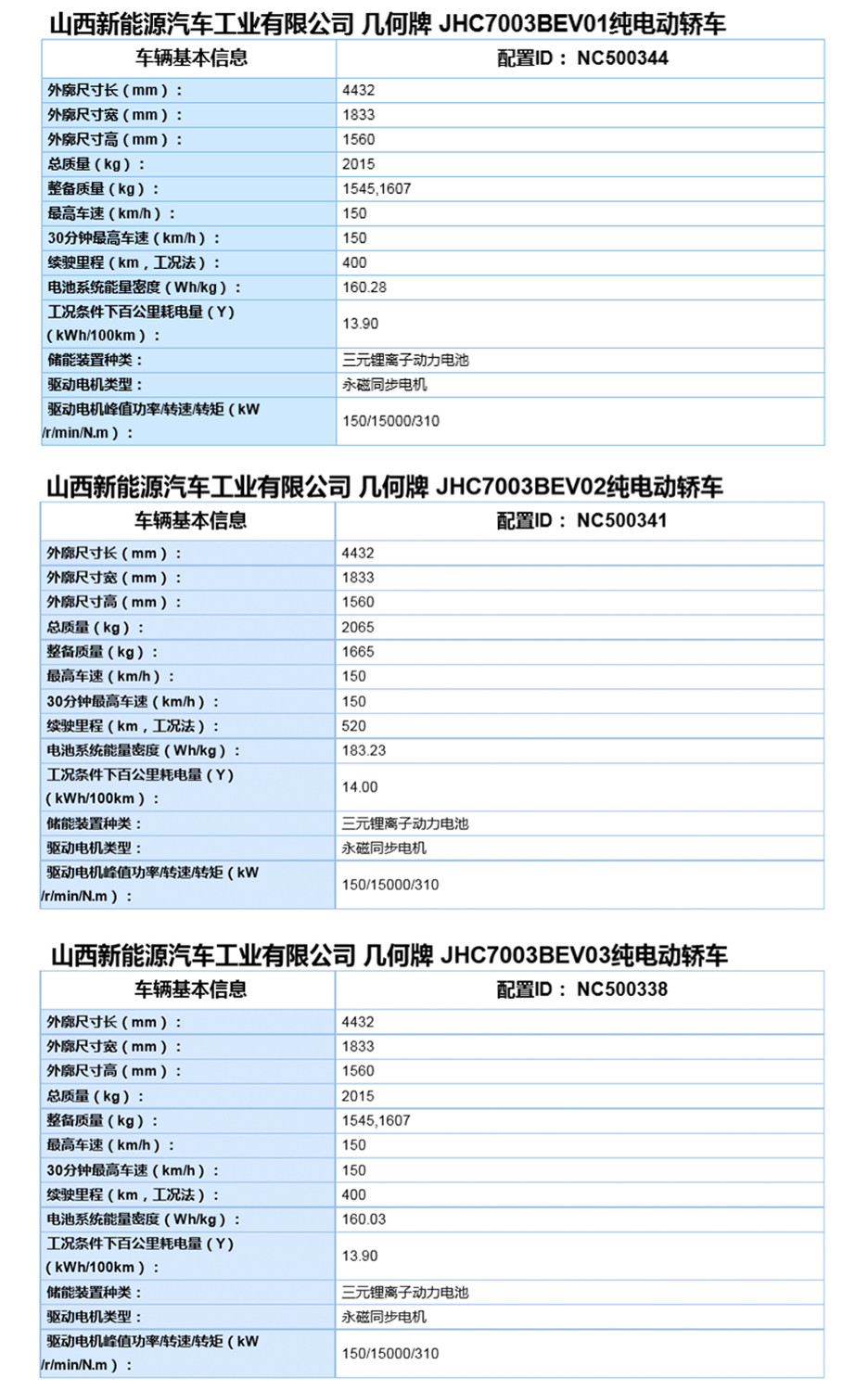 山西新能源汽车工业有限公司 几何牌 JHC7003BEV01纯电动轿车

| 车辆基本信息 | 配置ID： NC500344 |
|---|---|
| 外廓尺寸长（mm）： | 4432 |
| 外廓尺寸宽（mm）： | 1833 |
| 外廓尺寸高（mm）： | 1560 |
| 总质量（kg）： | 2015 |
| 整备质量（kg）： | 1545,1607 |
| 最高车速（km/h）： | 150 |
| 30分钟最高车速（km/h）： | 150 |
| 续驶里程（km，工况法）： | 400 |
| 电池系统能量密度（Wh/kg）： | 160.28 |
| 工况条件下百公里耗电量（Y）（kWh/100km）： | 13.90 |
| 储能装置种类： | 三元锂离子动力电池 |
| 驱动电机类型： | 永磁同步电机 |
| 驱动电机峰值功率/转速/转矩（kW /r/min/N.m）： | 150/15000/310 |

山西新能源汽车工业有限公司 几何牌 JHC7003BEV02纯电动轿车

| 车辆基本信息 | 配置ID： NC500341 |
|---|---|
| 外廓尺寸长（mm）： | 4432 |
| 外廓尺寸宽（mm）： | 1833 |
| 外廓尺寸高（mm）： | 1560 |
| 总质量（kg）： | 2065 |
| 整备质量（kg）： | 1665 |
| 最高车速（km/h）： | 150 |
| 30分钟最高车速（km/h）： | 150 |
| 续驶里程（km，工况法）： | 520 |
| 电池系统能量密度（Wh/kg）： | 183.23 |
| 工况条件下百公里耗电量（Y）（kWh/100km）： | 14.00 |
| 储能装置种类： | 三元锂离子动力电池 |
| 驱动电机类型： | 永磁同步电机 |
| 驱动电机峰值功率/转速/转矩（kW /r/min/N.m）： | 150/15000/310 |

山西新能源汽车工业有限公司 几何牌 JHC7003BEV03纯电动轿车

| 车辆基本信息 | 配置ID： NC500338 |
|---|---|
| 外廓尺寸长（mm）： | 4432 |
| 外廓尺寸宽（mm）： | 1833 |
| 外廓尺寸高（mm）： | 1560 |
| 总质量（kg）： | 2015 |
| 整备质量（kg）： | 1545,1607 |
| 最高车速（km/h）： | 150 |
| 30分钟最高车速（km/h）： | 150 |
| 续驶里程（km，工况法）： | 400 |
| 电池系统能量密度（Wh/kg）： | 160.03 |
| 工况条件下百公里耗电量（Y）（kWh/100km）： | 13.90 |
| 储能装置种类： | 三元锂离子动力电池 |
| 驱动电机类型： | 永磁同步电机 |
| 驱动电机峰值功率/转速/转矩（kW /r/min/N.m）： | 150/15000/310 |